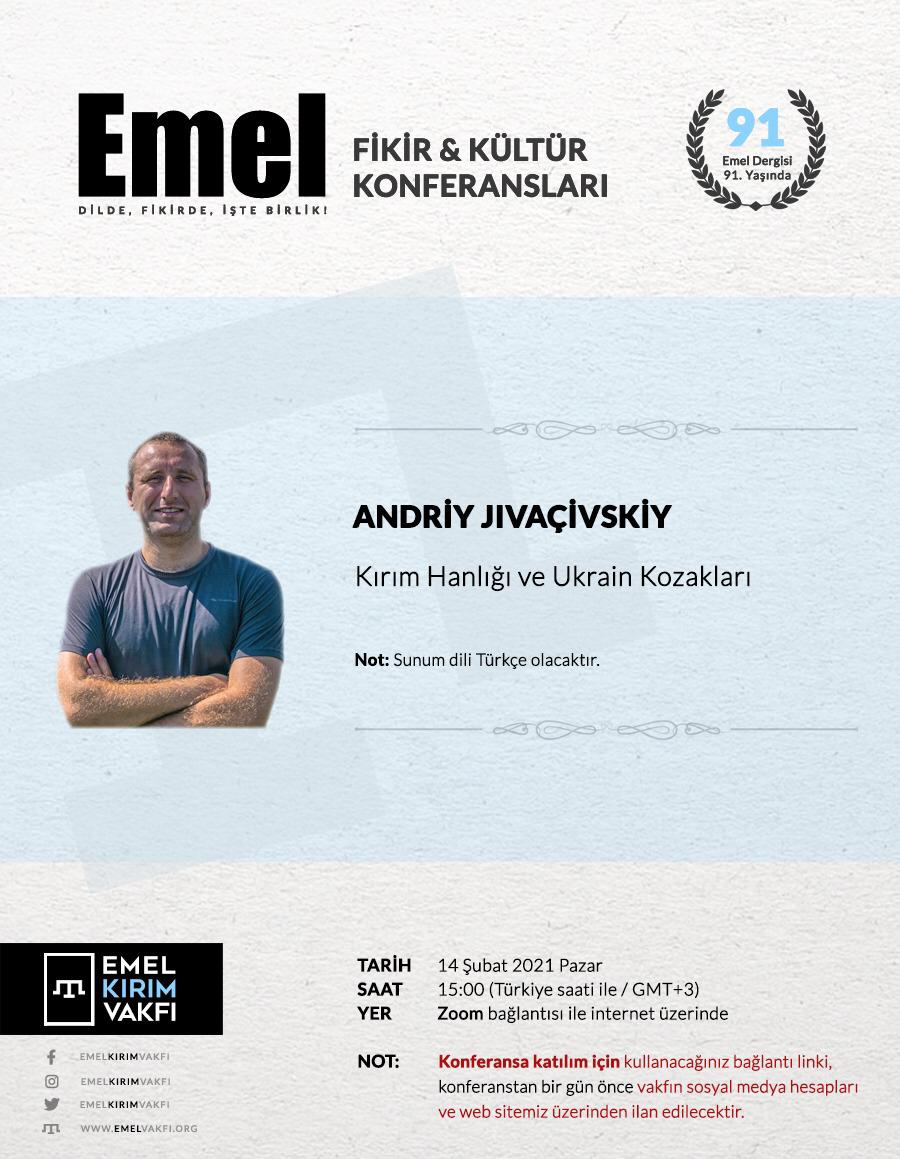 Emel
DİLDE, FİKİRDE, İŞTE BİRLİK!

FİKİR & KÜLTÜR KONFERANSLARI

91
Emel Dergisi 91. Yaşında

ANDRİY JIVAÇİVSKİY

Kırım Hanlığı ve Ukrain Kozakları

Not: Sunum dili Türkçe olacaktır.

EMEL KIRIM VAKFI

EMELKIRIMVAKFI
EMELKIRIMVAKFI
EMELKIRIMVAKFI
WWW.EMELVAKFI.ORG

TARİH 14 Şubat 2021 Pazar
SAAT 15:00 (Türkiye saati ile / GMT+3)
YER Zoom bağlantısı ile internet üzerinde

NOT: Konferansa katılım için kullanacağınız bağlantı linki, konferanstan bir gün önce vakfın sosyal medya hesapları ve web sitemiz üzerinden ilan edilecektir.